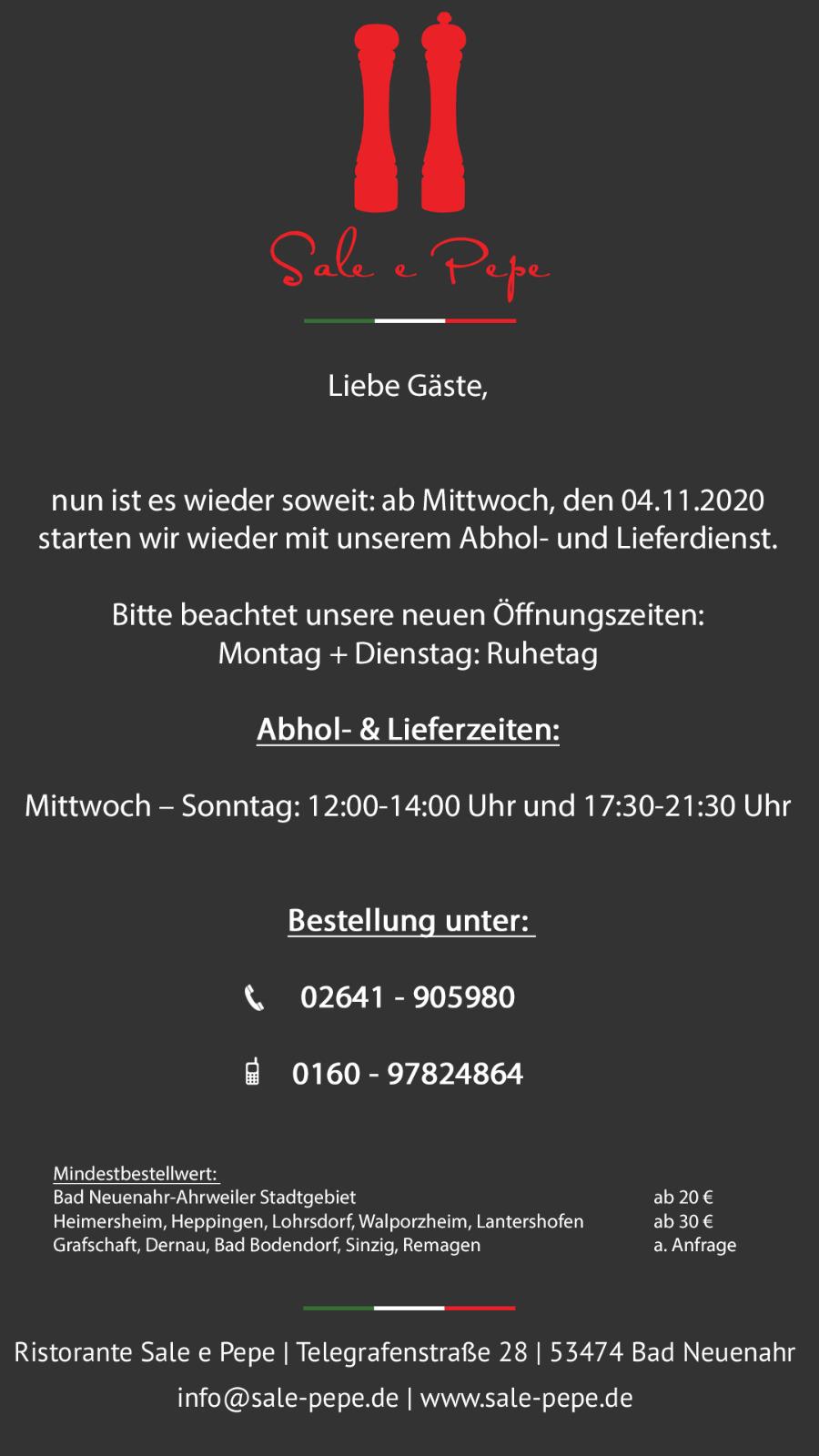 Sale e Pepe

Liebe Gäste,

nun ist es wieder soweit: ab Mittwoch, den 04.11.2020 starten wir wieder mit unserem Abhol- und Lieferdienst.

Bitte beachtet unsere neuen Öffnungszeiten:
Montag + Dienstag: Ruhetag

Abhol- & Lieferzeiten:

Mittwoch – Sonntag: 12:00-14:00 Uhr und 17:30-21:30 Uhr

Bestellung unter:

02641 - 905980

0160 - 97824864

Mindestbestellwert:

| | |
|---|---|
| Bad Neuenahr-Ahrweiler Stadtgebiet | ab 20 € |
| Heimersheim, Heppingen, Lohrsdorf, Walporzheim, Lantershofen | ab 30 € |
| Grafschaft, Dernau, Bad Bodendorf, Sinzig, Remagen | a. Anfrage |

Ristorante Sale e Pepe | Telegrafenstraße 28 | 53474 Bad Neuenahr
info@sale-pepe.de | www.sale-pepe.de